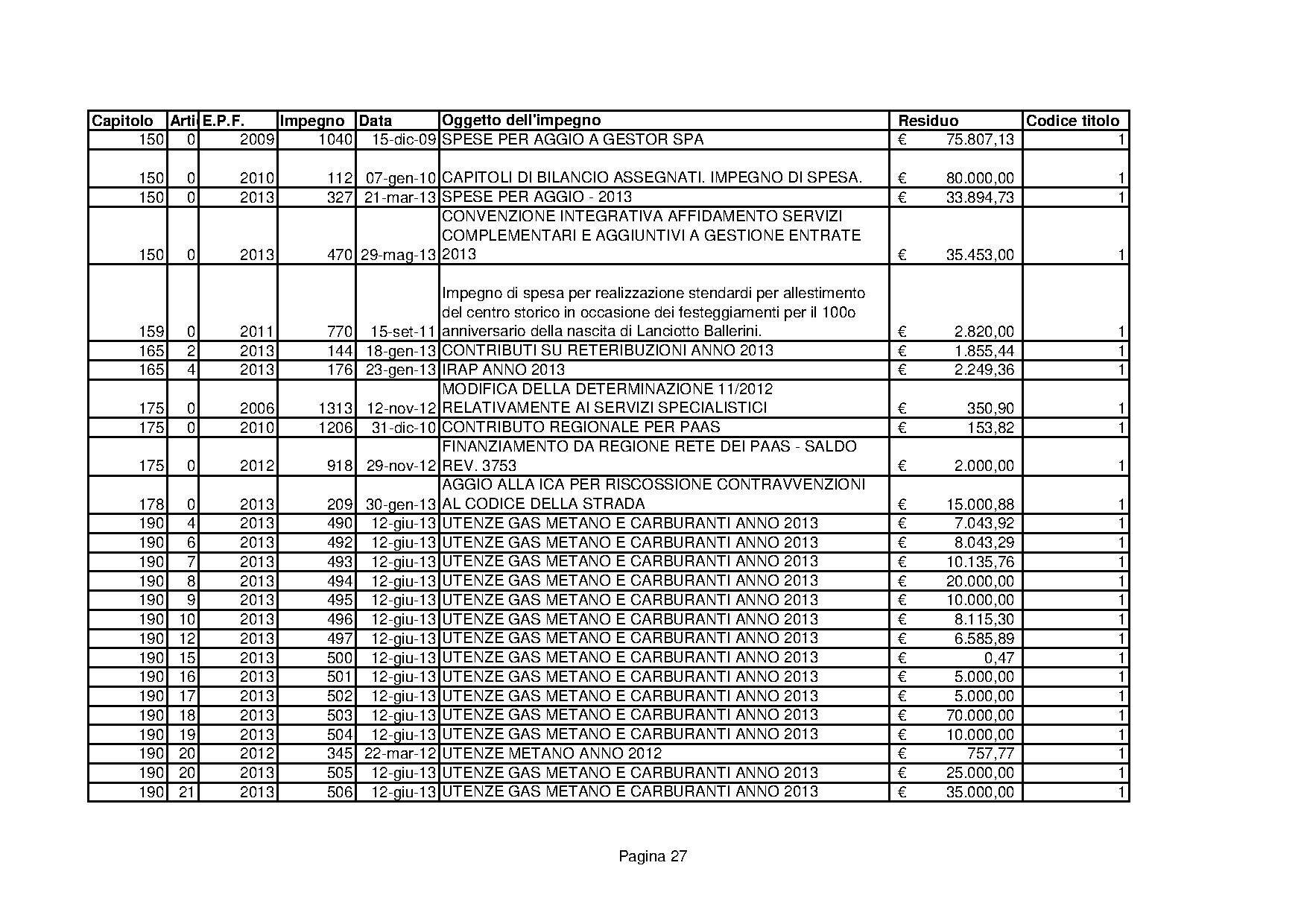 | Capitolo | Arti | E.P.F. | Impegno | Data | Oggetto dell'impegno | Residuo | Codice titolo |
|---|---|---|---|---|---|---|---|
| 150 | 0 | 2009 | 1040 | 15-dic-09 | SPESE PER AGGIO A GESTOR SPA | € 75.807,13 | 1 |
| 150 | 0 | 2010 | 112 | 07-gen-10 | CAPITOLI DI BILANCIO ASSEGNATI. IMPEGNO DI SPESA. | € 80.000,00 | 1 |
| 150 | 0 | 2013 | 327 | 21-mar-13 | SPESE PER AGGIO - 2013 | € 33.894,73 | 1 |
| 150 | 0 | 2013 | 470 | 29-mag-13 | CONVENZIONE INTEGRATIVA AFFIDAMENTO SERVIZI COMPLEMENTARI E AGGIUNTIVI A GESTIONE ENTRATE 2013 | € 35.453,00 | 1 |
| 159 | 0 | 2011 | 770 | 15-set-11 | Impegno di spesa per realizzazione stendardi per allestimento del centro storico in occasione dei festeggiamenti per il 100o anniversario della nascita di Lanciotto Ballerini. | € 2.820,00 | 1 |
| 165 | 2 | 2013 | 144 | 18-gen-13 | CONTRIBUTI SU RETERIBUZIONI ANNO 2013 | € 1.855,44 | 1 |
| 165 | 4 | 2013 | 176 | 23-gen-13 | IRAP ANNO 2013 | € 2.249,36 | 1 |
| 175 | 0 | 2006 | 1313 | 12-nov-12 | MODIFICA DELLA DETERMINAZIONE 11/2012 RELATIVAMENTE AI SERVIZI SPECIALISTICI | € 350,90 | 1 |
| 175 | 0 | 2010 | 1206 | 31-dic-10 | CONTRIBUTO REGIONALE PER PAAS | € 153,82 | 1 |
| 175 | 0 | 2012 | 918 | 29-nov-12 | FINANZIAMENTO DA REGIONE RETE DEI PAAS - SALDO REV. 3753 | € 2.000,00 | 1 |
| 178 | 0 | 2013 | 209 | 30-gen-13 | AGGIO ALLA ICA PER RISCOSSIONE CONTRAVVENZIONI AL CODICE DELLA STRADA | € 15.000,88 | 1 |
| 190 | 4 | 2013 | 490 | 12-giu-13 | UTENZE GAS METANO E CARBURANTI ANNO 2013 | € 7.043,92 | 1 |
| 190 | 6 | 2013 | 492 | 12-giu-13 | UTENZE GAS METANO E CARBURANTI ANNO 2013 | € 8.043,29 | 1 |
| 190 | 7 | 2013 | 493 | 12-giu-13 | UTENZE GAS METANO E CARBURANTI ANNO 2013 | € 10.135,76 | 1 |
| 190 | 8 | 2013 | 494 | 12-giu-13 | UTENZE GAS METANO E CARBURANTI ANNO 2013 | € 20.000,00 | 1 |
| 190 | 9 | 2013 | 495 | 12-giu-13 | UTENZE GAS METANO E CARBURANTI ANNO 2013 | € 10.000,00 | 1 |
| 190 | 10 | 2013 | 496 | 12-giu-13 | UTENZE GAS METANO E CARBURANTI ANNO 2013 | € 8.115,30 | 1 |
| 190 | 12 | 2013 | 497 | 12-giu-13 | UTENZE GAS METANO E CARBURANTI ANNO 2013 | € 6.585,89 | 1 |
| 190 | 15 | 2013 | 500 | 12-giu-13 | UTENZE GAS METANO E CARBURANTI ANNO 2013 | € 0,47 | 1 |
| 190 | 16 | 2013 | 501 | 12-giu-13 | UTENZE GAS METANO E CARBURANTI ANNO 2013 | € 5.000,00 | 1 |
| 190 | 17 | 2013 | 502 | 12-giu-13 | UTENZE GAS METANO E CARBURANTI ANNO 2013 | € 5.000,00 | 1 |
| 190 | 18 | 2013 | 503 | 12-giu-13 | UTENZE GAS METANO E CARBURANTI ANNO 2013 | € 70.000,00 | 1 |
| 190 | 19 | 2013 | 504 | 12-giu-13 | UTENZE GAS METANO E CARBURANTI ANNO 2013 | € 10.000,00 | 1 |
| 190 | 20 | 2012 | 345 | 22-mar-12 | UTENZE METANO ANNO 2012 | € 757,77 | 1 |
| 190 | 20 | 2013 | 505 | 12-giu-13 | UTENZE GAS METANO E CARBURANTI ANNO 2013 | € 25.000,00 | 1 |
| 190 | 21 | 2013 | 506 | 12-giu-13 | UTENZE GAS METANO E CARBURANTI ANNO 2013 | € 35.000,00 | 1 |

Pagina 27